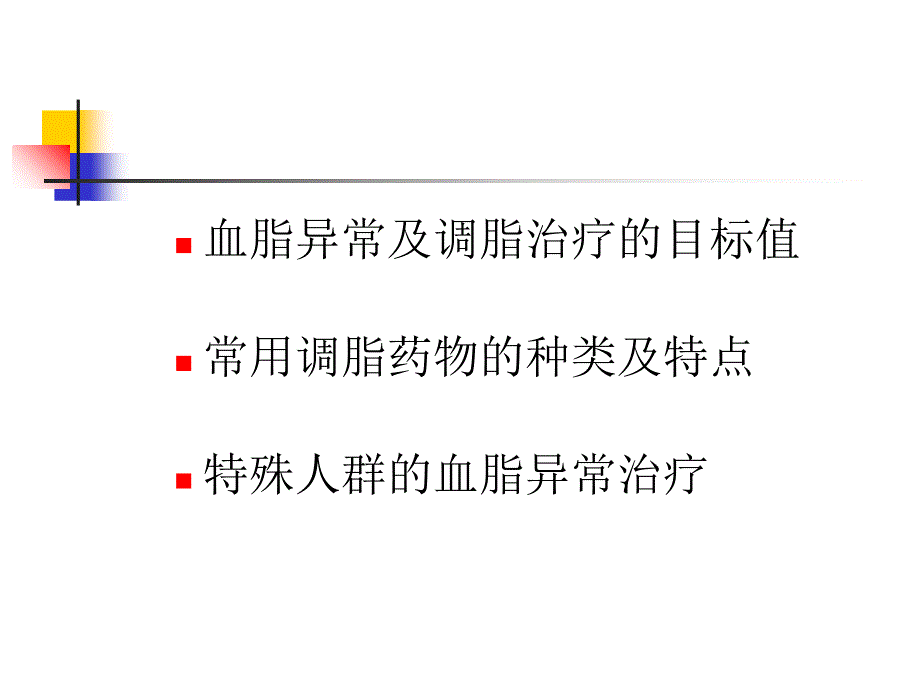 血脂异常及调脂治疗的目标值

常用调脂药物的种类及特点

特殊人群的血脂异常治疗